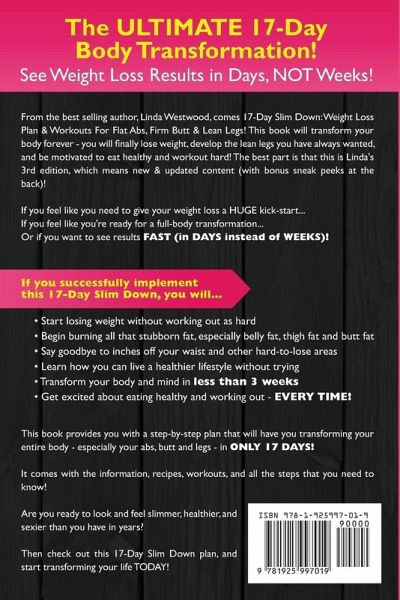 The ULTIMATE 17-Day Body Transformation!

See Weight Loss Results in Days, NOT Weeks!

From the best selling author, Linda Westwood, comes 17-Day Slim Down: Weight Loss Plan & Workouts For Flat Abs, Firm Butt & Lean Legs! This book will transform your body forever - you will finally lose weight, develop the lean legs you have always wanted, and be motivated to eat healthy and workout hard! The best part is that this is Linda's 3rd edition, which means new & updated content (with bonus sneak peeks at the back)!

If you feel like you need to give your weight loss a HUGE kick-start...
If you feel like you're ready for a full-body transformation...
Or if you want to see results FAST (in DAYS instead of WEEKS)!

If you successfully implement this 17-Day Slim Down, you will...

• Start losing weight without working out as hard
• Begin burning all that stubborn fat, especially belly fat, thigh fat and butt fat
• Say goodbye to inches off your waist and other hard-to-lose areas
• Learn how you can live a healthier lifestyle without trying
• Transform your body and mind in less than 3 weeks
• Get excited about eating healthy and working out - EVERY TIME!

This book provides you with a step-by-step plan that will have you transforming your entire body - especially your abs, butt and legs - in ONLY 17 DAYS!

It comes with the information, recipes, workouts, and all the steps that you need to know!

Are you ready to look and feel slimmer, healthier, and sexier than you have in years?

Then check out this 17-Day Slim Down plan, and start transforming your life TODAY!

ISBN 978-1-925997-01-9

90000

9 781925 997019